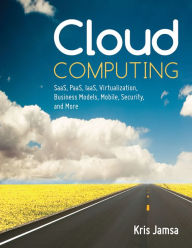 Cloud
COMPUTING

SaaS, PaaS, IaaS, Virtualization, Business Models, Mobile, Security, and More

Kris Jamsa